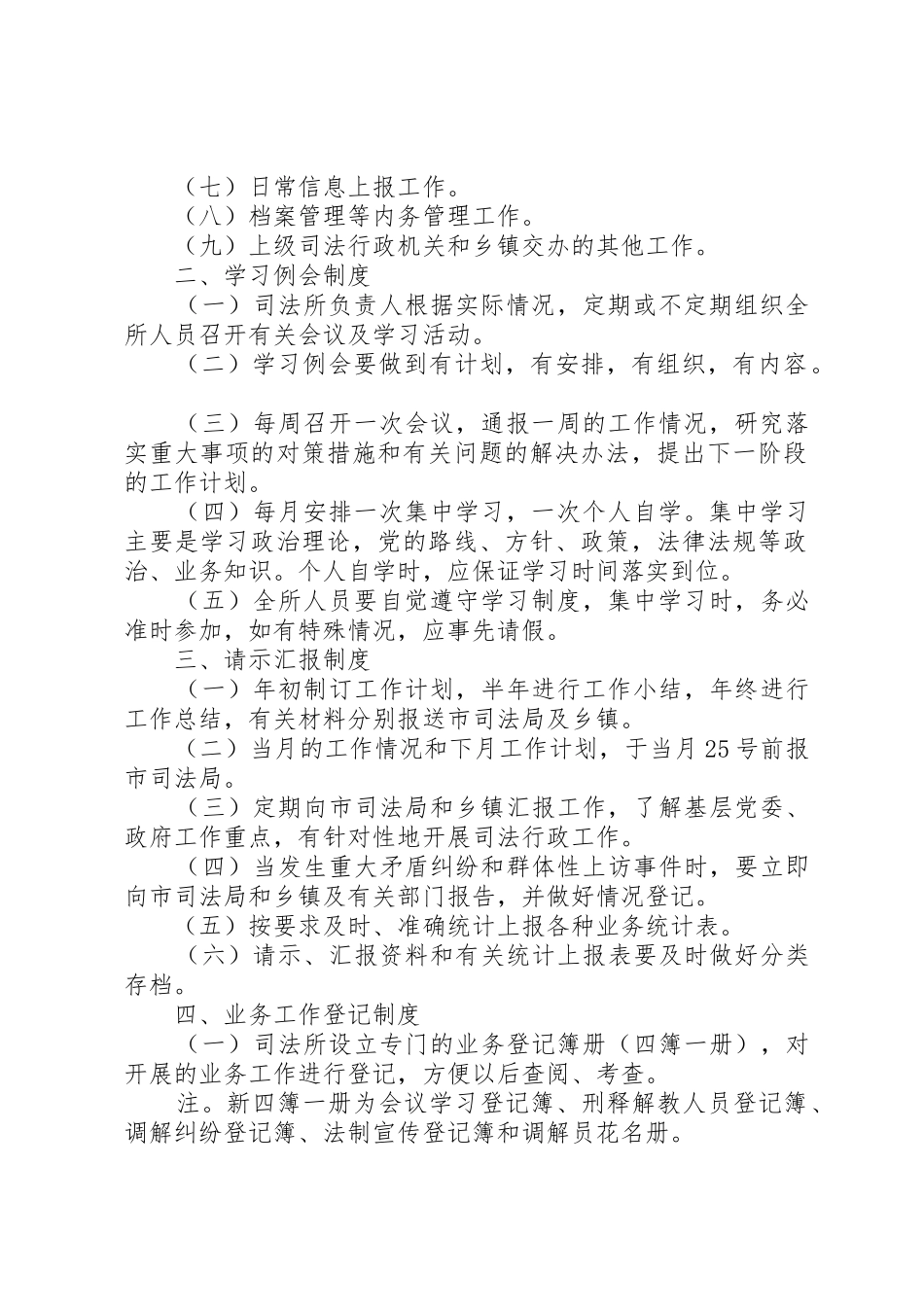 （七）日常信息上报工作。
（八）档案管理等内务管理工作。
（九）上级司法行政机关和乡镇交办的其他工作。
二、学习例会制度
（一）司法所负责人根据实际情况，定期或不定期组织全所人员召开有关会议及学习活动。
（二）学习例会要做到有计划，有安排，有组织，有内容。

（三）每周召开一次会议，通报一周的工作情况，研究落实重大事项的对策措施和有关问题的解决办法，提出下一阶段的工作计划。
（四）每月安排一次集中学习，一次个人自学。集中学习主要是学习政治理论，党的路线、方针、政策，法律法规等政治、业务知识。个人自学时，应保证学习时间落实到位。
（五）全所人员要自觉遵守学习制度，集中学习时，务必准时参加，如有特殊情况，应事先请假。
三、请示汇报制度
（一）年初制订工作计划，半年进行工作小结，年终进行工作总结，有关材料分别报送市司法局及乡镇。
（二）当月的工作情况和下月工作计划，于当月25号前报市司法局。
（三）定期向市司法局和乡镇汇报工作，了解基层党委、政府工作重点，有针对性地开展司法行政工作。
（四）当发生重大矛盾纠纷和群体性上访事件时，要立即向市司法局和乡镇及有关部门报告，并做好情况登记。
（五）按要求及时、准确统计上报各种业务统计表。
（六）请示、汇报资料和有关统计上报表要及时做好分类存档。
四、业务工作登记制度
（一）司法所设立专门的业务登记簿册（四簿一册），对开展的业务工作进行登记，方便以后查阅、考查。
注。新四簿一册为会议学习登记簿、刑释解教人员登记簿、调解纠纷登记簿、法制宣传登记簿和调解员花名册。